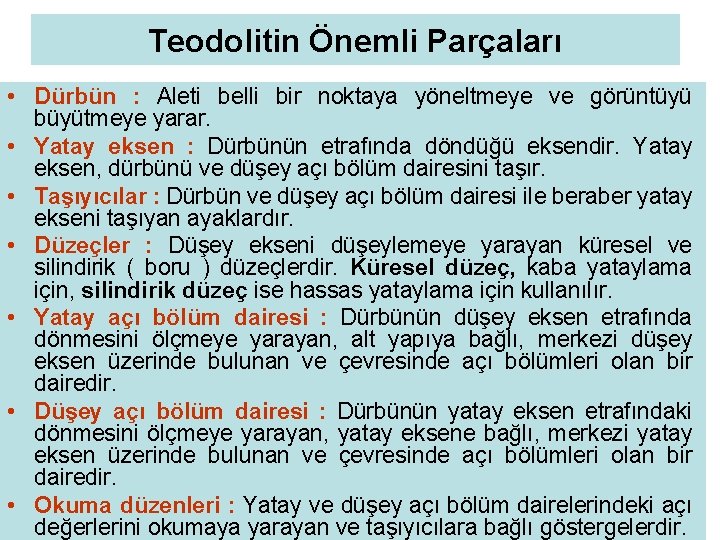 Teodolitin Önemli Parçaları

• Dürbün : Aleti belli bir noktaya yöneltmeye ve görüntüyü büyütmeye yarar.

• Yatay eksen : Dürbünün etrafında döndüğü eksendir. Yatay eksen, dürbünü ve düşey açı bölüm dairesini taşır.

• Taşıyıcılar : Dürbün ve düşey açı bölüm dairesi ile beraber yatay ekseni taşıyan ayaklardır.

• Düzeçler : Düşey ekseni düşeylemeye yarayan küresel ve silindirik ( boru ) düzeçlerdir. Küresel düzeç, kaba yataylama için, silindirik düzeç ise hassas yataylama için kullanılır.

• Yatay açı bölüm dairesi : Dürbünün düşey eksen etrafında dönmesini ölçmeye yarayan, alt yapıya bağlı, merkezi düşey eksen üzerinde bulunan ve çevresinde açı bölümleri olan bir dairedir.

• Düşey açı bölüm dairesi : Dürbünün yatay eksen etrafındaki dönmesini ölçmeye yarayan, yatay eksene bağlı, merkezi yatay eksen üzerinde bulunan ve çevresinde açı bölümleri olan bir dairedir.

• Okuma düzenleri : Yatay ve düşey açı bölüm dairelerindeki açı değerlerini okumaya yarayan ve taşıyıcılara bağlı göstergelerdir.